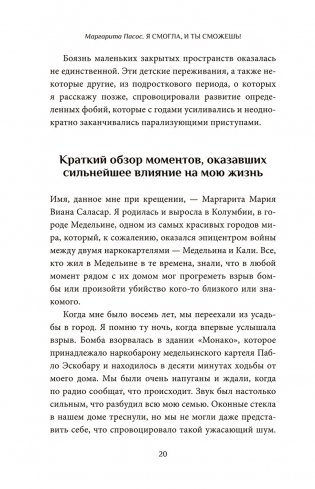 Маргарита Пасос. Я СМОГЛА, И ТЫ СМОЖЕШЬ!

Боязнь маленьких закрытых пространств оказалась не единственной. Эти детские переживания, а также некоторые другие, из подросткового периода, о которых я расскажу позже, спровоцировали развитие определенных фобий, которые с годами усиливались и неоднократно заканчивались парализующими приступами.

Краткий обзор моментов, оказавших сильнейшее влияние на мою жизнь

Имя, данное мне при крещении, — Маргарита Мария Виана Саласар. Я родилась и выросла в Колумбии, в городе Медельине, одном из самых красивых городов мира, который, к сожалению, оказался эпицентром войны между двумя наркокартелями — Медельина и Кали. Все, кто жил в Медельине в те времена, знали, что в любой момент рядом с их домом мог прогреметь взрыв бомбы или произойти убийство кого-то близкого или знакомого.

Когда мне было восемь лет, мы переехали из усадьбы в город. Я помню ту ночь, когда впервые услышала взрыв. Бомба взорвалась в здании «Монако», которое принадлежало наркобарону медельинского картеля Пабло Эскобару и находилось в десяти минутах ходьбы от моего дома. Мы были очень напуганы и ждали, когда по радио сообщат, что происходит. Звук был настолько сильным, что разбудил всю мою семью. Оконные стекла в нашем доме треснули, но мы не могли даже представить себе, что спровоцировало такой ужасающий шум.

20